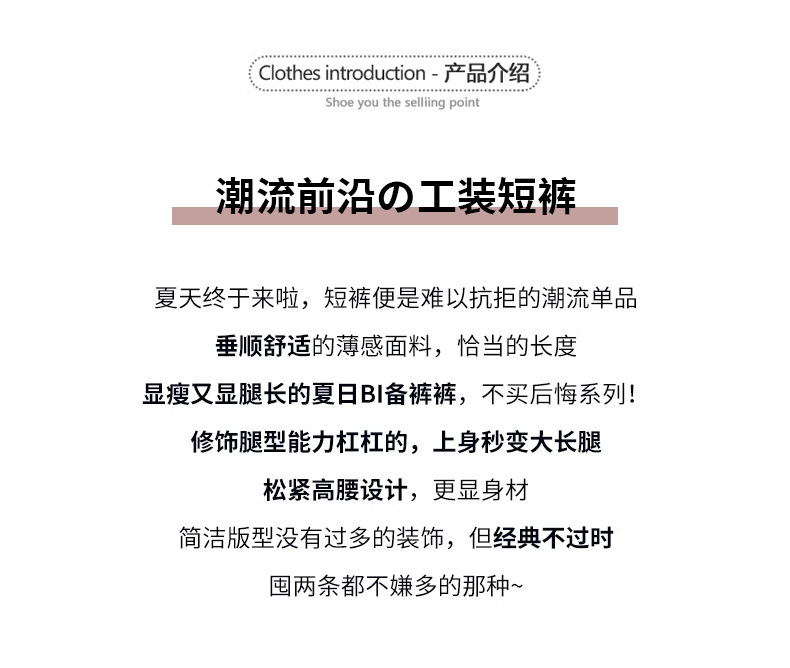 Clothes introduction - 产品介绍

Shoe you the selliing point

潮流前沿の工装短裤

夏天终于来啦，短裤便是难以抗拒的潮流单品

垂顺舒适的薄感面料，恰当的长度

显瘦又显腿长的夏日BI备裤裤，不买后悔系列！

修饰腿型能力杠杠的，上身秒变大长腿

松紧高腰设计，更显身材

简洁版型没有过多的装饰，但经典不过时

囤两条都不嫌多的那种~